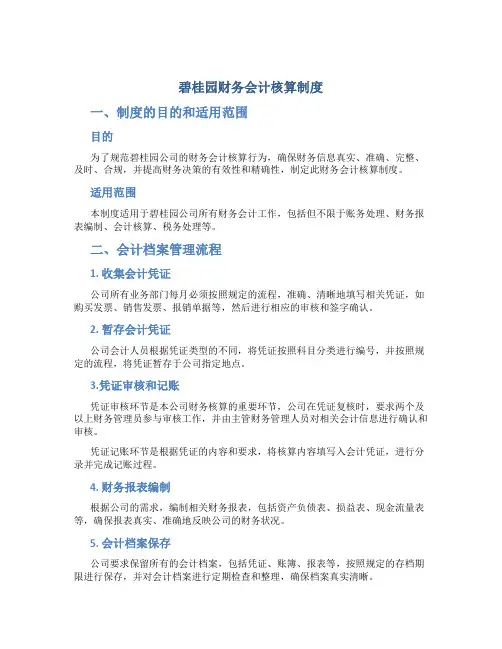 碧桂园财务会计核算制度

一、制度的目的和适用范围

目的

为了规范碧桂园公司的财务会计核算行为，确保财务信息真实、准确、完整、及时、合规，并提高财务决策的有效性和精确性，制定此财务会计核算制度。

适用范围

本制度适用于碧桂园公司所有财务会计工作，包括但不限于账务处理、财务报表编制、会计核算、税务处理等。

二、会计档案管理流程

1. 收集会计凭证

公司所有业务部门每月必须按照规定的流程，准确、清晰地填写相关凭证，如购买发票、销售发票、报销单据等，然后进行相应的审核和签字确认。

2. 暂存会计凭证

公司会计人员根据凭证类型的不同，将凭证按照科目分类进行编号，并按照规定的流程，将凭证暂存于公司指定地点。

3.凭证审核和记账

凭证审核环节是本公司财务核算的重要环节，公司在凭证复核时，要求两个及以上财务管理员参与审核工作，并由主管财务管理人员对相关会计信息进行确认和审核。

凭证记账环节是根据凭证的内容和要求，将核算内容填写入会计凭证，进行分录并完成记账过程。

4. 财务报表编制

根据公司的需求，编制相关财务报表，包括资产负债表、损益表、现金流量表等，确保报表真实、准确地反映公司的财务状况。

5. 会计档案保存

公司要求保留所有的会计档案，包括凭证、账簿、报表等，按照规定的存档期限进行保存，并对会计档案进行定期检查和整理，确保档案真实清晰。